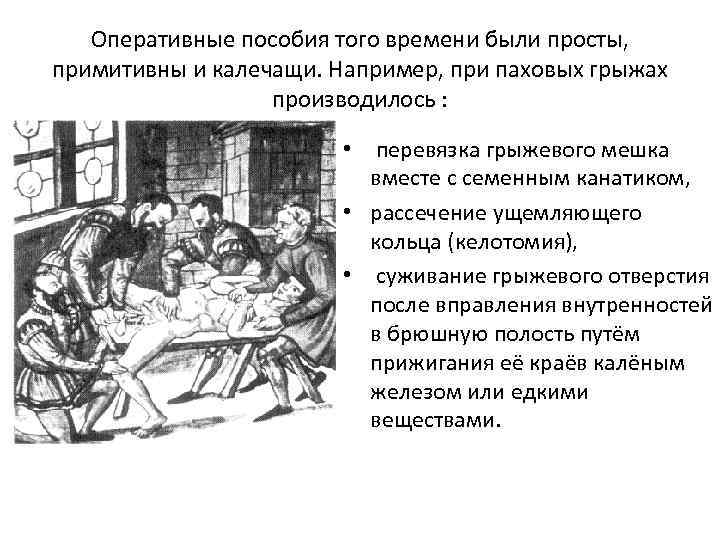 Оперативные пособия того времени были просты, примитивны и калечащи. Например, при паховых грыжах производилось :

• перевязка грыжевого мешка вместе с семенным канатиком,
• рассечение ущемляющего кольца (келотомия),
• суживание грыжевого отверстия после вправления внутренностей в брюшную полость путём прижигания её краёв калёным железом или едкими веществами.